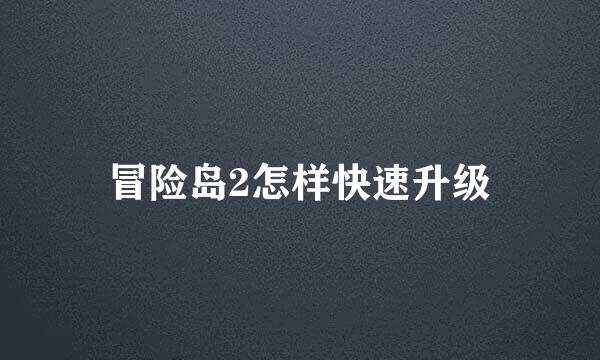 冒险岛2怎样快速升级